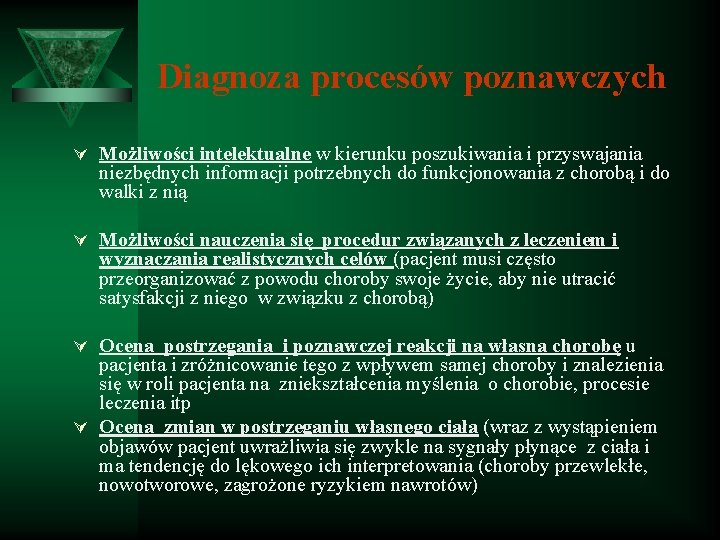 Diagnoza procesów poznawczych

Możliwości intelektualne w kierunku poszukiwania i przyswajania niezbędnych informacji potrzebnych do funkcjonowania z chorobą i do walki z nią

Możliwości nauczenia się procedur związanych z leczeniem i wyznaczania realistycznych celów (pacjent musi często przeorganizować z powodu choroby swoje życie, aby nie utracić satysfakcji z niego w związku z chorobą)

Ocena postrzegania i poznawczej reakcji na własna chorobę u pacjenta i zróżnicowanie tego z wpływem samej choroby i znalezienia się w roli pacjenta na zniekształcenia myślenia o chorobie, procesie leczenia itp

Ocena zmian w postrzeganiu własnego ciała (wraz z wystąpieniem objawów pacjent uwrażliwia się zwykle na sygnały płynące z ciała i ma tendencję do lękowego ich interpretowania (choroby przewlekłe, nowotworowe, zagrożone ryzykiem nawrotów)